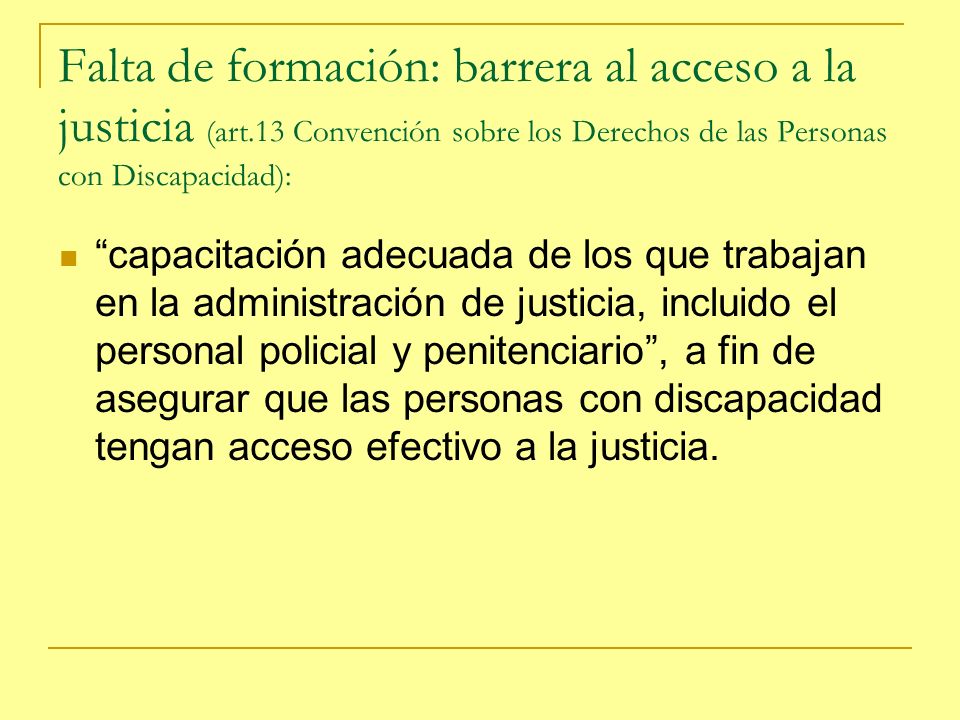 Falta de formación: barrera al acceso a la justicia (art.13 Convención sobre los Derechos de las Personas con Discapacidad):

“capacitación adecuada de los que trabajan en la administración de justicia, incluido el personal policial y penitenciario”, a fin de asegurar que las personas con discapacidad tengan acceso efectivo a la justicia.